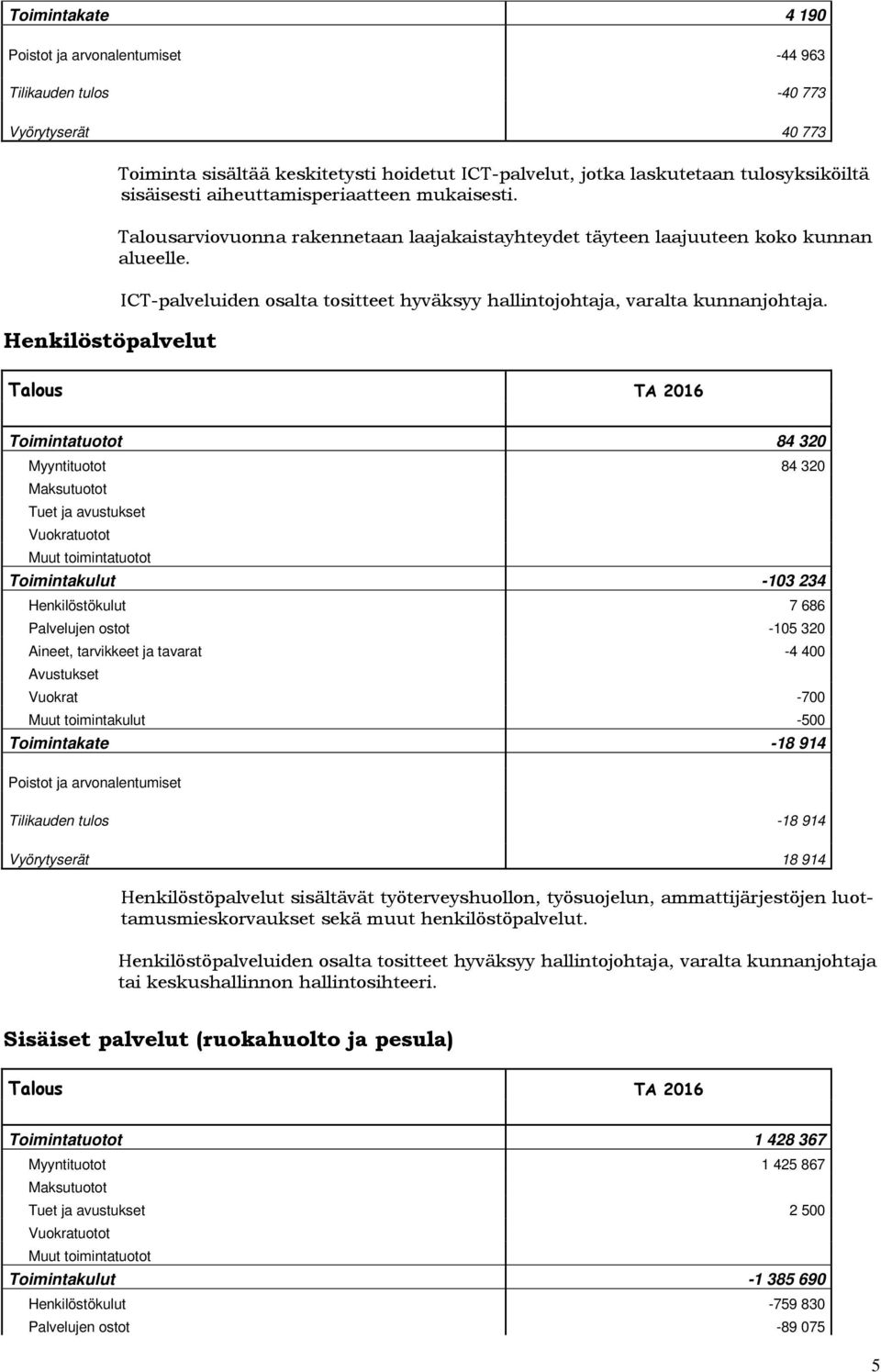 | Toimintakate | 4 190 |
|---|---|
| Poistot ja arvonalentumiset | -44 963 |
| Tilikauden tulos | -40 773 |
| Vyörytyserät | 40 773 |

Toiminta sisältää keskitetysti hoidetut ICT-palvelut, jotka laskutetaan tulosyksiköiltä sisäisesti aiheuttamisperiaatteen mukaisesti.

Talousarviovuonna rakennetaan laajakaistayhteydet täyteen laajuuteen koko kunnan alueelle.

ICT-palveluiden osalta tositteet hyväksyy hallintojohtaja, varalta kunnanjohtaja.

Henkilöstöpalvelut

| Talous | TA 2016 |
|---|---|
| Toimintatuotot | 84 320 |
| Myyntituotot | 84 320 |
| Maksutuotot | |
| Tuet ja avustukset | |
| Vuokratuotot | |
| Muut toimintatuotot | |
| Toimintakulut | -103 234 |
| Henkilöstökulut | 7 686 |
| Palvelujen ostot | -105 320 |
| Aineet, tarvikkeet ja tavarat | -4 400 |
| Avustukset | |
| Vuokrat | -700 |
| Muut toimintakulut | -500 |
| Toimintakate | -18 914 |
| Poistot ja arvonalentumiset | |
| Tilikauden tulos | -18 914 |
| Vyörytyserät | 18 914 |

Henkilöstöpalvelut sisältävät työterveyshuollon, työsuojelun, ammattijärjestöjen luottamusmieskorvaukset sekä muut henkilöstöpalvelut.

Henkilöstöpalveluiden osalta tositteet hyväksyy hallintojohtaja, varalta kunnanjohtaja tai keskushallinnon hallintosihteeri.

Sisäiset palvelut (ruokahuolto ja pesula)

| Talous | TA 2016 |
|---|---|
| Toimintatuotot | 1 428 367 |
| Myyntituotot | 1 425 867 |
| Maksutuotot | |
| Tuet ja avustukset | 2 500 |
| Vuokratuotot | |
| Muut toimintatuotot | |
| Toimintakulut | -1 385 690 |
| Henkilöstökulut | -759 830 |
| Palvelujen ostot | -89 075 |

5